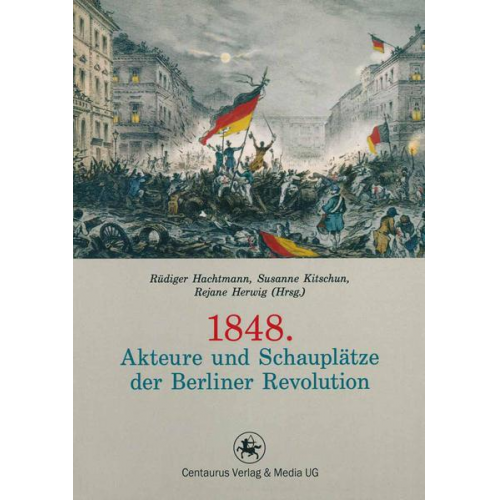 Rüdiger Hachtmann, Susanne Kitschun, Rejane Herwig (Hrsg.)

1848.
Akteure und Schauplätze der Berliner Revolution

Centaurus Verlag & Media UG